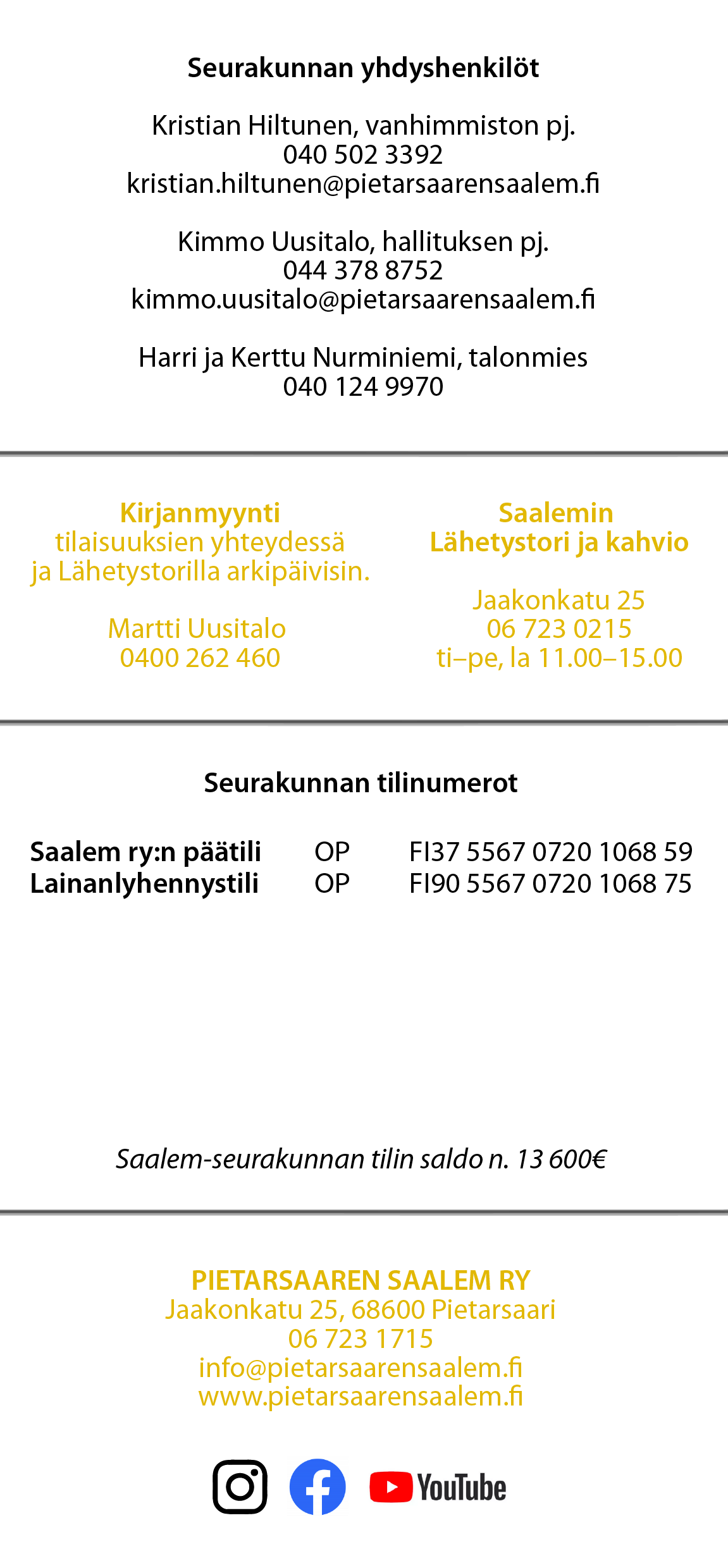 Seurakunnan yhdyshenkilöt

Kristian Hiltunen, vanhimmiston pj.
040 502 3392
kristian.hiltunen@pietarsaarensaalem.fi

Kimmo Uusitalo, hallituksen pj.
044 378 8752
kimmo.uusitalo@pietarsaarensaalem.fi

Harri ja Kerttu Nurminiemi, talonmies
040 124 9970

Kirjanmyynti
tilaisuuksien yhteydessä
ja Lähetystorilla arkipäivisin.

Martti Uusitalo
0400 262 460

Saalemin
Lähetystori ja kahvio

Jaakonkatu 25
06 723 0215
ti–pe, la 11.00–15.00

Seurakunnan tilinumerot

Saalem ry:n päätili OP FI37 5567 0720 1068 59
Lainanlyhennystili OP FI90 5567 0720 1068 75

Saalem-seurakunnan tilin saldo n. 13 600€

PIETARSAAREN SAALEM RY
Jaakonkatu 25, 68600 Pietarsaari
06 723 1715
info@pietarsaarensaalem.fi
www.pietarsaarensaalem.fi

YouTube